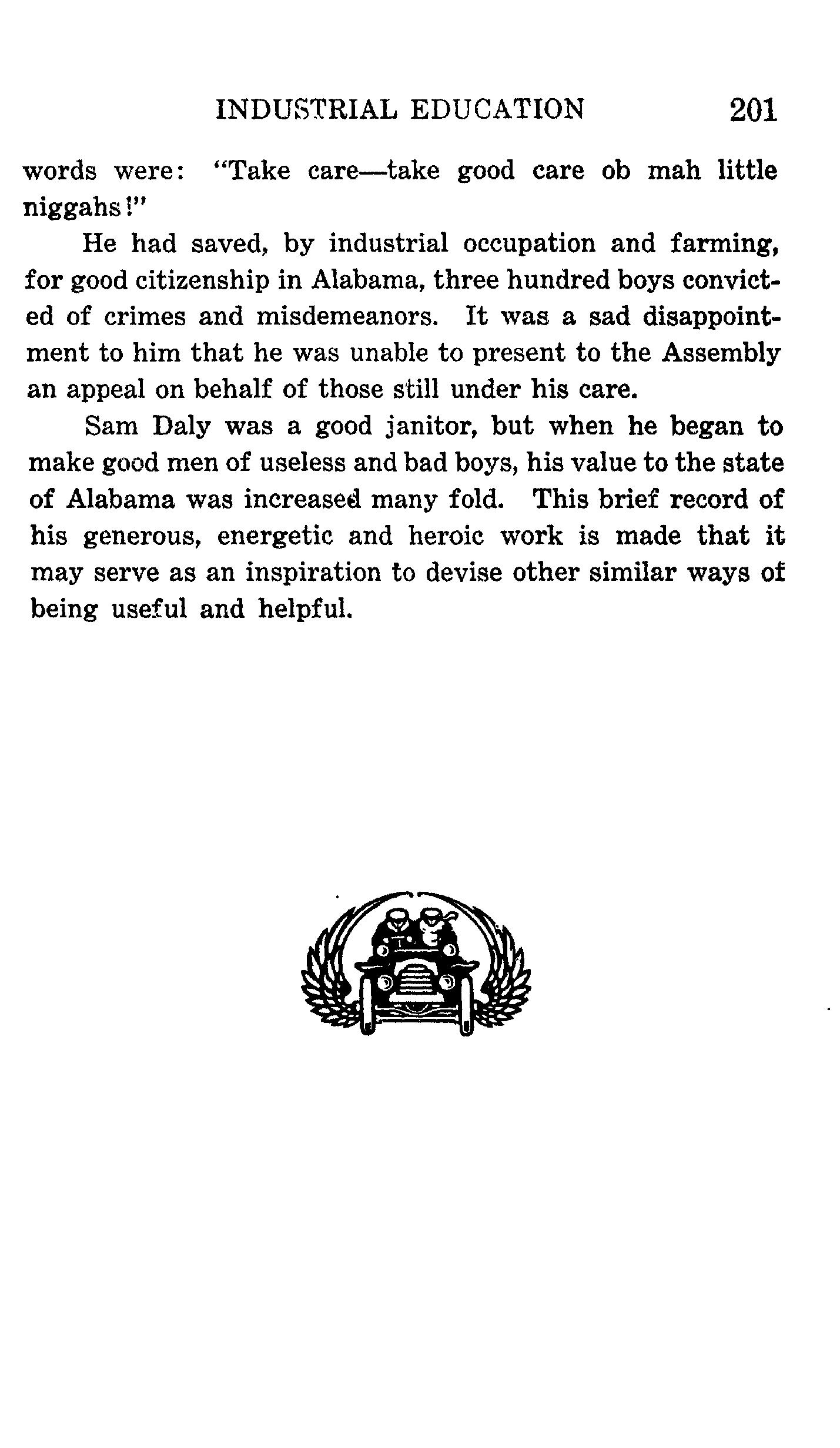 INDUSTRIAL EDUCATION 201

words were: "Take care—take good care ob mah little niggahs!"

He had saved, by industrial occupation and farming, for good citizenship in Alabama, three hundred boys convicted of crimes and misdemeanors. It was a sad disappointment to him that he was unable to present to the Assembly an appeal on behalf of those still under his care.

Sam Daly was a good janitor, but when he began to make good men of useless and bad boys, his value to the state of Alabama was increased many fold. This brief record of his generous, energetic and heroic work is made that it may serve as an inspiration to devise other similar ways of being useful and helpful.